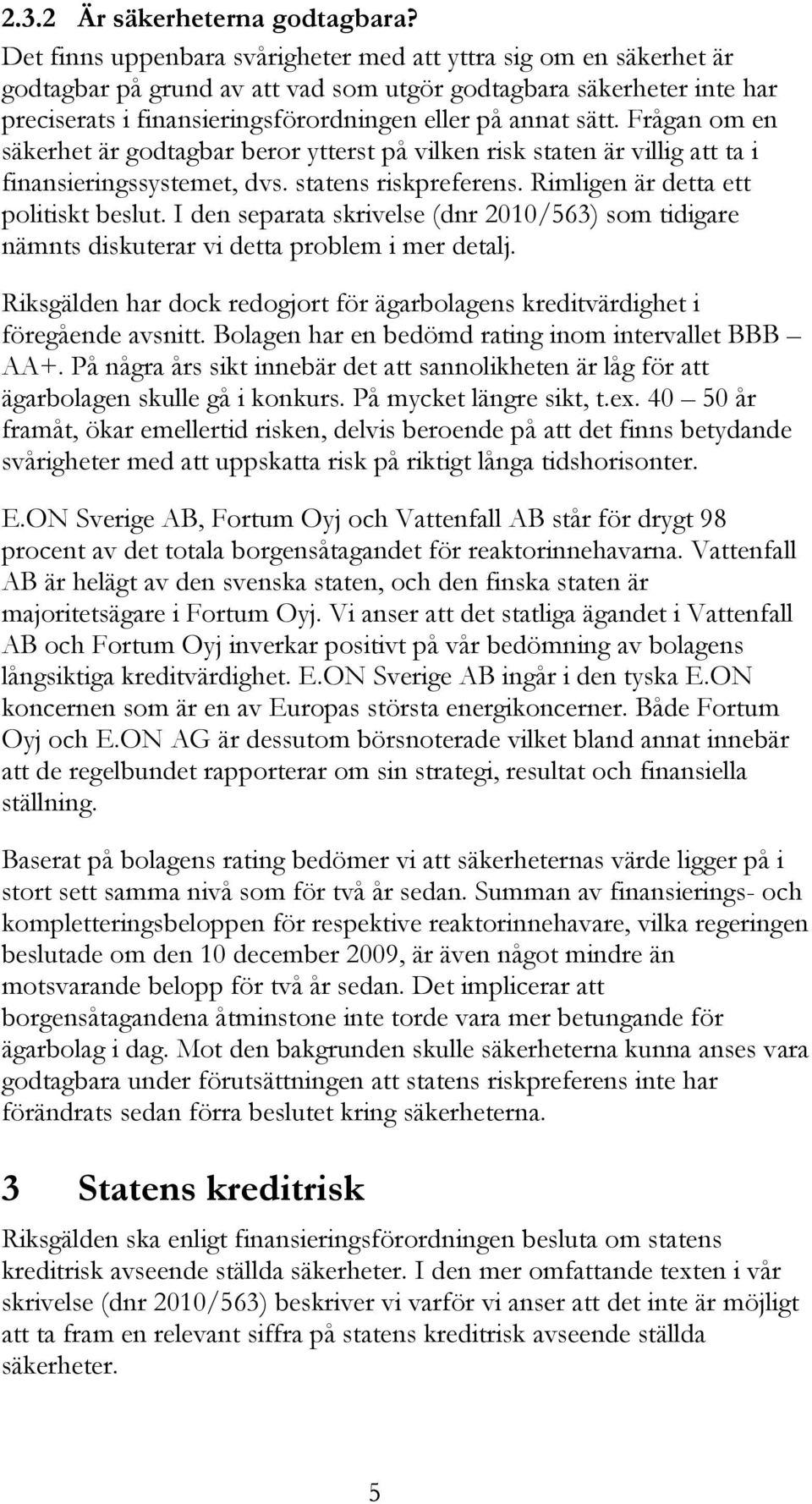 2.3.2 Är säkerheterna godtagbara?

Det finns uppenbara svårigheter med att yttra sig om en säkerhet är godtagbar på grund av att vad som utgör godtagbara säkerheter inte har preciserats i finansieringsförordningen eller på annat sätt. Frågan om en säkerhet är godtagbar beror ytterst på vilken risk staten är villig att ta i finansieringssystemet, dvs. statens riskpreferens. Rimligen är detta ett politiskt beslut. I den separata skrivelse (dnr 2010/563) som tidigare nämnts diskuterar vi detta problem i mer detalj.

Riksgälden har dock redogjort för ägarbolagens kreditvärdighet i föregående avsnitt. Bolagen har en bedömd rating inom intervallet BBB – AA+. På några års sikt innebär det att sannolikheten är låg för att ägarbolagen skulle gå i konkurs. På mycket längre sikt, t.ex. 40 – 50 år framåt, ökar emellertid risken, delvis beroende på att det finns betydande svårigheter med att uppskatta risk på riktigt långa tidshorisonter.

E.ON Sverige AB, Fortum Oyj och Vattenfall AB står för drygt 98 procent av det totala borgensåtagandet för reaktorinnehavarna. Vattenfall AB är helägt av den svenska staten, och den finska staten är majoritetsägare i Fortum Oyj. Vi anser att det statliga ägandet i Vattenfall AB och Fortum Oyj inverkar positivt på vår bedömning av bolagens långsiktiga kreditvärdighet. E.ON Sverige AB ingår i den tyska E.ON koncernen som är en av Europas största energikoncerner. Både Fortum Oyj och E.ON AG är dessutom börsnoterade vilket bland annat innebär att de regelbundet rapporterar om sin strategi, resultat och finansiella ställning.

Baserat på bolagens rating bedömer vi att säkerheternas värde ligger på i stort sett samma nivå som för två år sedan. Summan av finansierings- och kompletteringsbeloppen för respektive reaktorinnehavare, vilka regeringen beslutade om den 10 december 2009, är även något mindre än motsvarande belopp för två år sedan. Det implicerar att borgensåtagandena åtminstone inte torde vara mer betungande för ägarbolag i dag. Mot den bakgrunden skulle säkerheterna kunna anses vara godtagbara under förutsättningen att statens riskpreferens inte har förändrats sedan förra beslutet kring säkerheterna.

3 Statens kreditrisk

Riksgälden ska enligt finansieringsförordningen besluta om statens kreditrisk avseende ställda säkerheter. I den mer omfattande texten i vår skrivelse (dnr 2010/563) beskriver vi varför vi anser att det inte är möjligt att ta fram en relevant siffra på statens kreditrisk avseende ställda säkerheter.

5